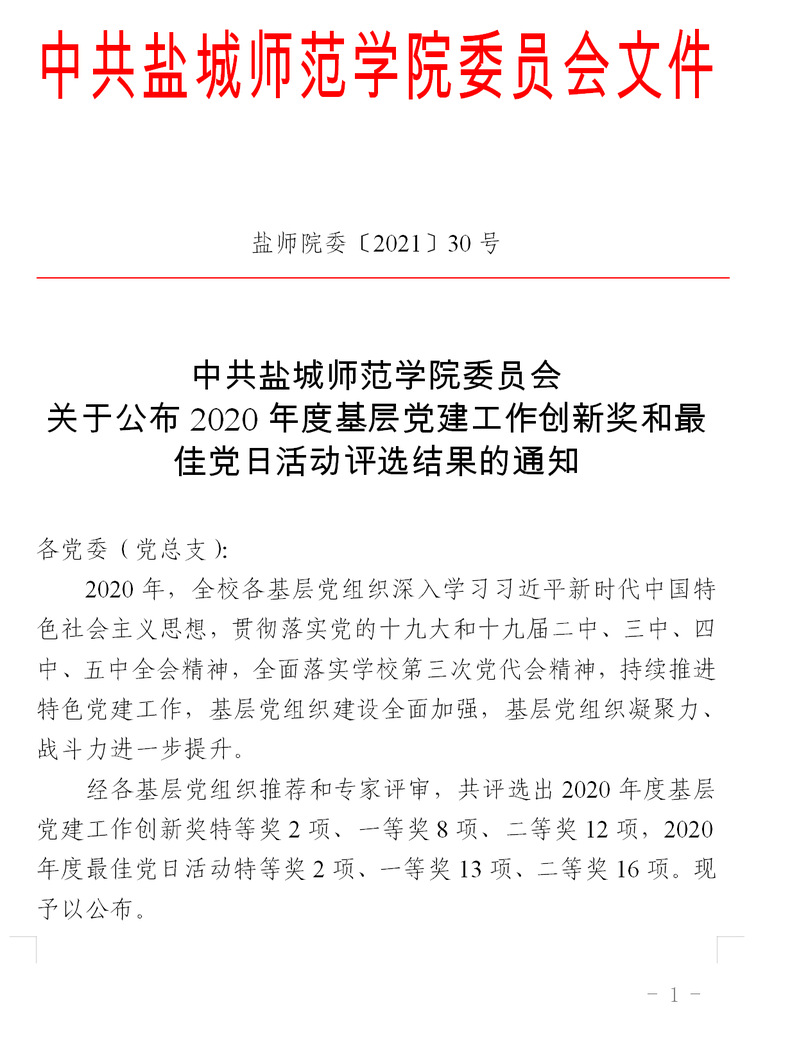 中共盐城师范学院委员会文件

盐师院委〔2021〕30 号

中共盐城师范学院委员会
关于公布 2020 年度基层党建工作创新奖和最佳党日活动评选结果的通知

各党委（党总支）:

2020 年，全校各基层党组织深入学习习近平新时代中国特色社会主义思想，贯彻落实党的十九大和十九届二中、三中、四中、五中全会精神，全面落实学校第三次党代会精神，持续推进特色党建工作，基层党组织建设全面加强，基层党组织凝聚力、战斗力进一步提升。

经各基层党组织推荐和专家评审，共评选出 2020 年度基层党建工作创新奖特等奖 2 项、一等奖 8 项、二等奖 12 项，2020 年度最佳党日活动特等奖 2 项、一等奖 13 项、二等奖 16 项。现予以公布。

- 1 -